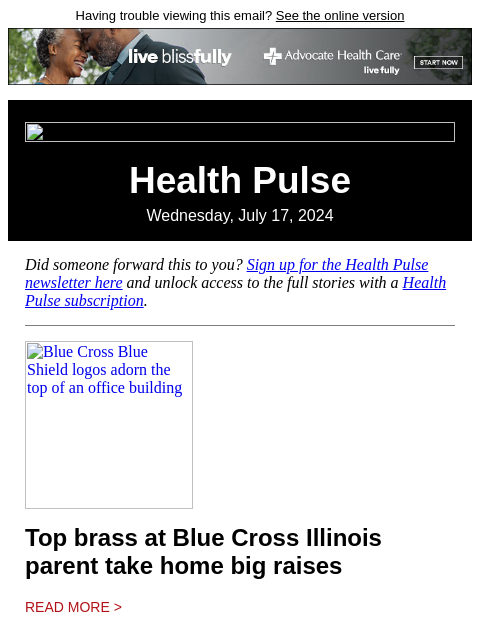 Having trouble viewing this email? See the online version

live blissfully

Advocate Health Care
live fully

START NOW

Health Pulse

Wednesday, July 17, 2024

Did someone forward this to you? Sign up for the Health Pulse newsletter here and unlock access to the full stories with a Health Pulse subscription.

Blue Cross Blue Shield logos adorn the top of an office building

Top brass at Blue Cross Illinois parent take home big raises

READ MORE >